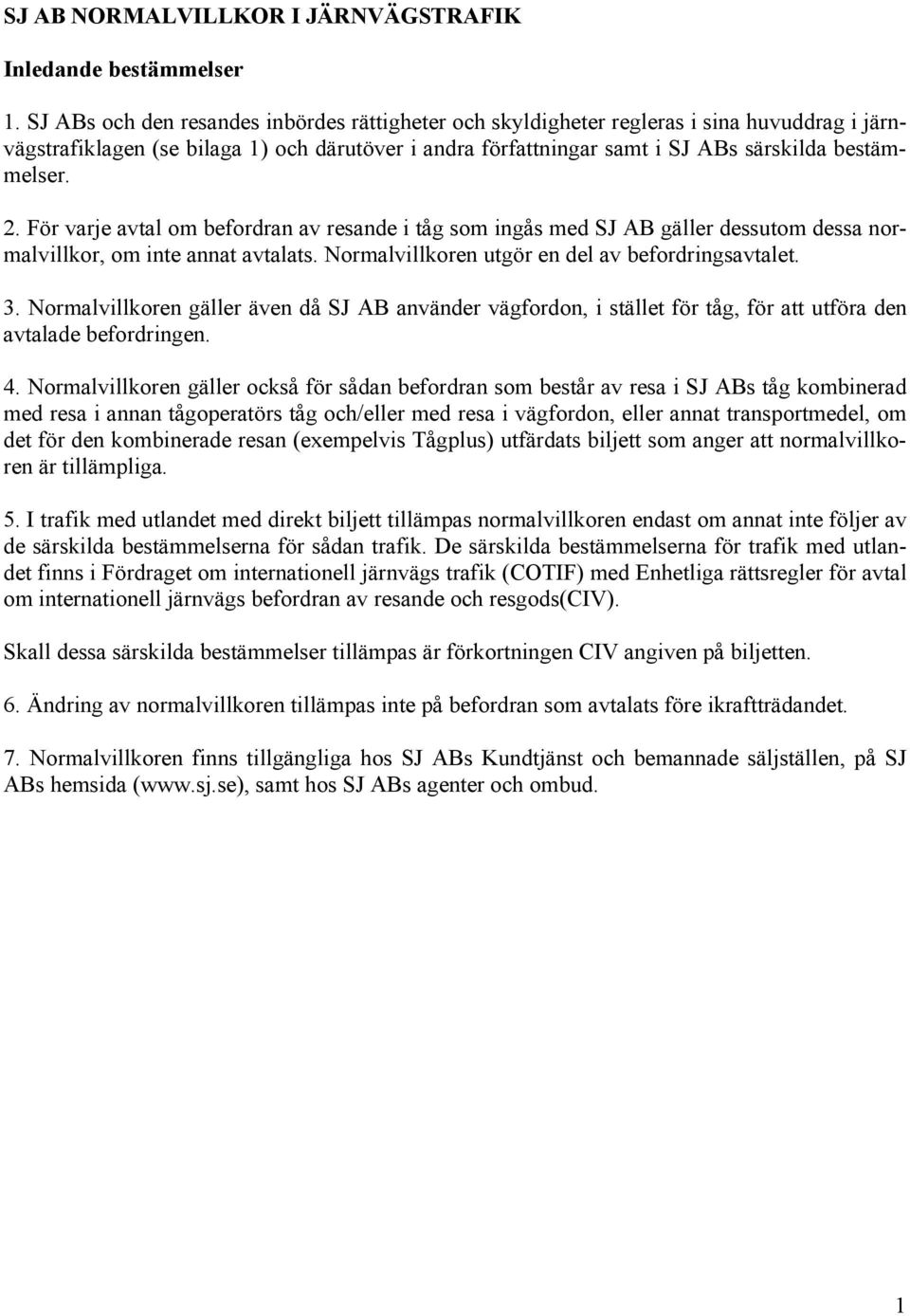 SJ AB NORMALVILLKOR I JÄRNVÄGSTRAFIK

Inledande bestämmelser

1. SJ ABs och den resandes inbördes rättigheter och skyldigheter regleras i sina huvuddrag i järnvägstrafiklagen (se bilaga 1) och därutöver i andra författningar samt i SJ ABs särskilda bestämmelser.

2. För varje avtal om befordran av resande i tåg som ingås med SJ AB gäller dessutom dessa normalvillkor, om inte annat avtalats. Normalvillkoren utgör en del av befordringsavtalet.

3. Normalvillkoren gäller även då SJ AB använder vägfordon, i stället för tåg, för att utföra den avtalade befordringen.

4. Normalvillkoren gäller också för sådan befordran som består av resa i SJ ABs tåg kombinerad med resa i annan tågoperatörs tåg och/eller med resa i vägfordon, eller annat transportmedel, om det för den kombinerade resan (exempelvis Tågplus) utfärdats biljett som anger att normalvillkoren är tillämpliga.

5. I trafik med utlandet med direkt biljett tillämpas normalvillkoren endast om annat inte följer av de särskilda bestämmelserna för sådan trafik. De särskilda bestämmelserna för trafik med utlandet finns i Fördraget om internationell järnvägs trafik (COTIF) med Enhetliga rättsregler för avtal om internationell järnvägs befordran av resande och resgods(CIV).

Skall dessa särskilda bestämmelser tillämpas är förkortningen CIV angiven på biljetten.

6. Ändring av normalvillkoren tillämpas inte på befordran som avtalats före ikraftträdandet.

7. Normalvillkoren finns tillgängliga hos SJ ABs Kundtjänst och bemannade säljställen, på SJ ABs hemsida (www.sj.se), samt hos SJ ABs agenter och ombud.

1